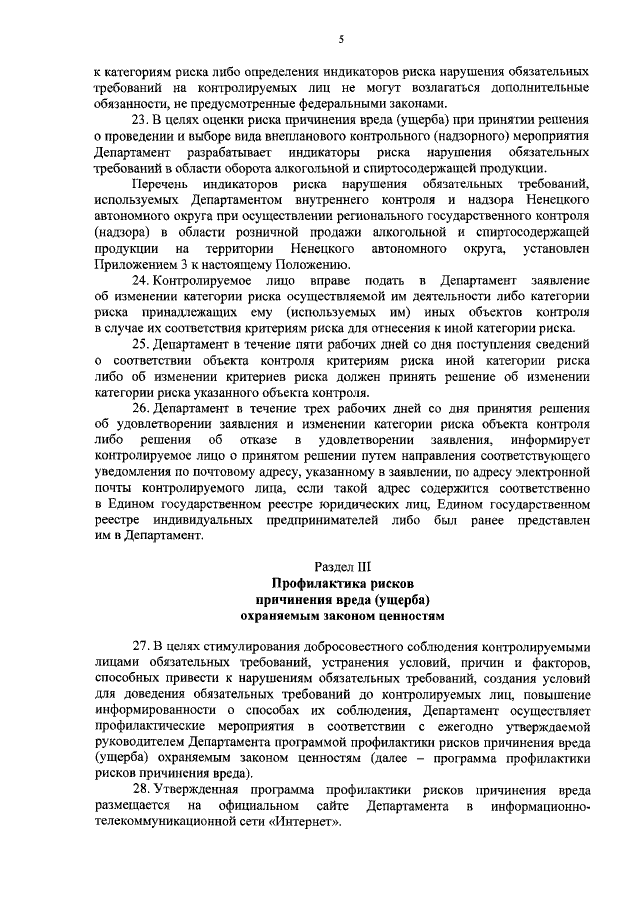 5

к категориям риска либо определения индикаторов риска нарушения обязательных требований на контролируемых лиц не могут возлагаться дополнительные обязанности, не предусмотренные федеральными законами.

23. В целях оценки риска причинения вреда (ущерба) при принятии решения о проведении и выборе вида внепланового контрольного (надзорного) мероприятия Департамент разрабатывает индикаторы риска нарушения обязательных требований в области оборота алкогольной и спиртосодержащей продукции.

Перечень индикаторов риска нарушения обязательных требований, используемых Департаментом внутреннего контроля и надзора Ненецкого автономного округа при осуществлении регионального государственного контроля (надзора) в области розничной продажи алкогольной и спиртосодержащей продукции на территории Ненецкого автономного округа, установлен Приложением 3 к настоящему Положению.

24. Контролируемое лицо вправе подать в Департамент заявление об изменении категории риска осуществляемой им деятельности либо категории риска принадлежащих ему (используемых им) иных объектов контроля в случае их соответствия критериям риска для отнесения к иной категории риска.

25. Департамент в течение пяти рабочих дней со дня поступления сведений о соответствии объекта контроля критериям риска иной категории риска либо об изменении критериев риска должен принять решение об изменении категории риска указанного объекта контроля.

26. Департамент в течение трех рабочих дней со дня принятия решения об удовлетворении заявления и изменении категории риска объекта контроля либо решения об отказе в удовлетворении заявления, информирует контролируемое лицо о принятом решении путем направления соответствующего уведомления по почтовому адресу, указанному в заявлении, по адресу электронной почты контролируемого лица, если такой адрес содержится соответственно в Едином государственном реестре юридических лиц, Едином государственном реестре индивидуальных предпринимателей либо был ранее представлен им в Департамент.

Раздел III
Профилактика рисков
причинения вреда (ущерба)
охраняемым законом ценностям

27. В целях стимулирования добросовестного соблюдения контролируемыми лицами обязательных требований, устранения условий, причин и факторов, способных привести к нарушениям обязательных требований, создания условий для доведения обязательных требований до контролируемых лиц, повышение информированности о способах их соблюдения, Департамент осуществляет профилактические мероприятия в соответствии с ежегодно утверждаемой руководителем Департамента программой профилактики рисков причинения вреда (ущерба) охраняемым законом ценностям (далее – программа профилактики рисков причинения вреда).

28. Утвержденная программа профилактики рисков причинения вреда размещается на официальном сайте Департамента в информационно-телекоммуникационной сети «Интернет».